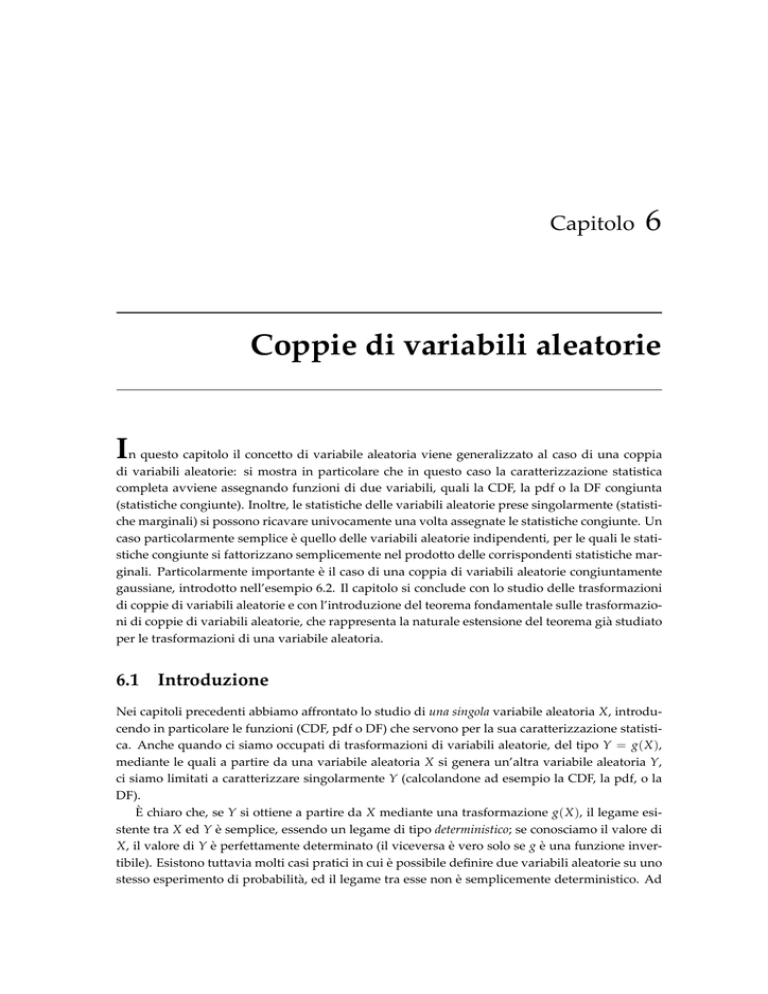 Capitolo 6

Coppie di variabili aleatorie

In questo capitolo il concetto di variabile aleatoria viene generalizzato al caso di una coppia di variabili aleatorie: si mostra in particolare che in questo caso la caratterizzazione statistica completa avviene assegnando funzioni di due variabili, quali la CDF, la pdf o la DF congiunta (statistiche congiunte). Inoltre, le statistiche delle variabili aleatorie prese singolarmente (statistiche marginali) si possono ricavare univocamente una volta assegnate le statistiche congiunte. Un caso particolarmente semplice è quello delle variabili aleatorie indipendenti, per le quali le statistiche congiunte si fattorizzano semplicemente nel prodotto delle corrispondenti statistiche marginali. Particolarmente importante è il caso di una coppia di variabili aleatorie congiuntamente gaussiane, introdotto nell'esempio 6.2. Il capitolo si conclude con lo studio delle trasformazioni di coppie di variabili aleatorie e con l'introduzione del teorema fondamentale sulle trasformazioni di coppie di variabili aleatorie, che rappresenta la naturale estensione del teorema già studiato per le trasformazioni di una variabile aleatoria.

6.1 Introduzione

Nei capitoli precedenti abbiamo affrontato lo studio di una singola variabile aleatoria $X$, introducendo in particolare le funzioni (CDF, pdf o DF) che servono per la sua caratterizzazione statistica. Anche quando ci siamo occupati di trasformazioni di variabili aleatorie, del tipo $Y = g(X)$, mediante le quali a partire da una variabile aleatoria $X$ si genera un'altra variabile aleatoria $Y$, ci siamo limitati a caratterizzare singolarmente $Y$ (calcolandone ad esempio la CDF, la pdf, o la DF).

È chiaro che, se $Y$ si ottiene a partire da $X$ mediante una trasformazione $g(X)$, il legame esistente tra $X$ ed $Y$ è semplice, essendo un legame di tipo deterministico; se conosciamo il valore di $X$, il valore di $Y$ è perfettamente determinato (il viceversa è vero solo se $g$ è una funzione invertibile). Esistono tuttavia molti casi pratici in cui è possibile definire due variabili aleatorie su uno stesso esperimento di probabilità, ed il legame tra esse non è semplicemente deterministico. Ad